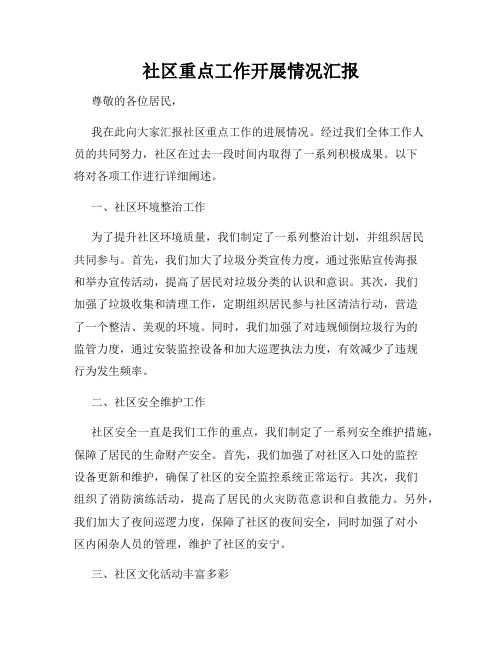 社区重点工作开展情况汇报

尊敬的各位居民，

我在此向大家汇报社区重点工作的进展情况。经过我们全体工作人员的共同努力，社区在过去一段时间内取得了一系列积极成果。以下将对各项工作进行详细阐述。

一、社区环境整治工作

为了提升社区环境质量，我们制定了一系列整治计划，并组织居民共同参与。首先，我们加大了垃圾分类宣传力度，通过张贴宣传海报和举办宣传活动，提高了居民对垃圾分类的认识和意识。其次，我们加强了垃圾收集和清理工作，定期组织居民参与社区清洁行动，营造了一个整洁、美观的环境。同时，我们加强了对违规倾倒垃圾行为的监管力度，通过安装监控设备和加大巡逻执法力度，有效减少了违规行为发生频率。

二、社区安全维护工作

社区安全一直是我们工作的重点，我们制定了一系列安全维护措施，保障了居民的生命财产安全。首先，我们加强了对社区入口处的监控设备更新和维护，确保了社区的安全监控系统正常运行。其次，我们组织了消防演练活动，提高了居民的火灾防范意识和自救能力。另外，我们加大了夜间巡逻力度，保障了社区的夜间安全，同时加强了对小区内闲杂人员的管理，维护了社区的安宁。

三、社区文化活动丰富多彩